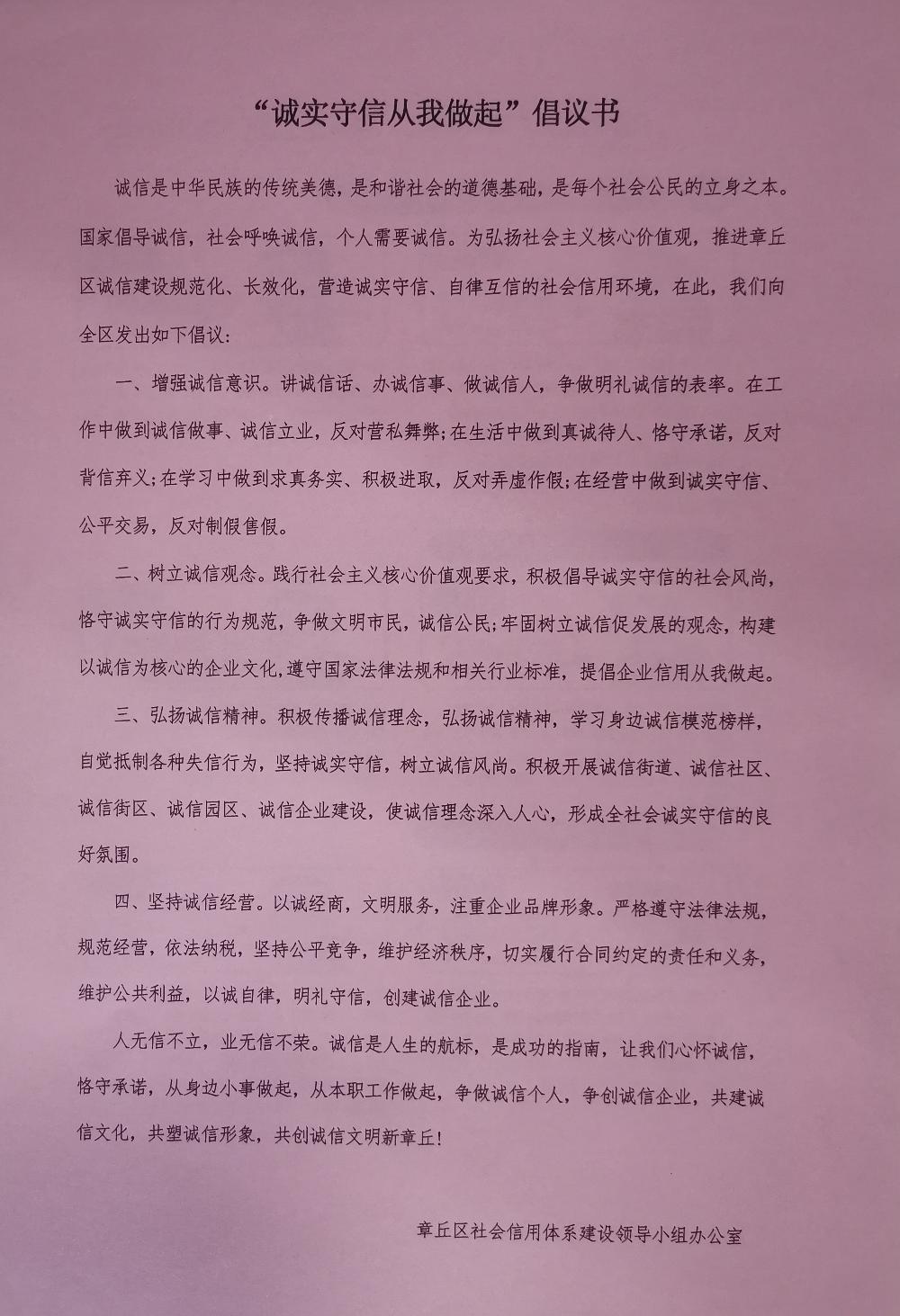 “诚实守信从我做起”倡议书

诚信是中华民族的传统美德，是和谐社会的道德基础，是每个社会公民的立身之本。国家倡导诚信，社会呼唤诚信，个人需要诚信。为弘扬社会主义核心价值观，推进章丘区诚信建设规范化、长效化，营造诚实守信、自律互信的社会信用环境，在此，我们向全区发出如下倡议：

一、增强诚信意识。讲诚信话、办诚信事、做诚信人，争做明礼诚信的表率。在工作中做到诚信做事、诚信立业，反对营私舞弊；在生活中做到真诚待人、恪守承诺，反对背信弃义；在学习中做到求真务实、积极进取，反对弄虚作假；在经营中做到诚实守信、公平交易，反对制假售假。

二、树立诚信观念。践行社会主义核心价值观要求，积极倡导诚实守信的社会风尚，恪守诚实守信的行为规范，争做文明市民，诚信公民；牢固树立诚信促发展的观念，构建以诚信为核心的企业文化，遵守国家法律法规和相关行业标准，提倡企业信用从我做起。

三、弘扬诚信精神。积极传播诚信理念，弘扬诚信精神，学习身边诚信模范榜样，自觉抵制各种失信行为，坚持诚实守信，树立诚信风尚。积极开展诚信街道、诚信社区、诚信街区、诚信园区、诚信企业建设，使诚信理念深入人心，形成全社会诚实守信的良好氛围。

四、坚持诚信经营。以诚经商，文明服务，注重企业品牌形象。严格遵守法律法规，规范经营，依法纳税，坚持公平竞争，维护经济秩序，切实履行合同约定的责任和义务，维护公共利益，以诚自律，明礼守信，创建诚信企业。

人无信不立，业无信不荣。诚信是人生的航标，是成功的指南，让我们心怀诚信，恪守承诺，从身边小事做起，从本职工作做起，争做诚信个人，争创诚信企业，共建诚信文化，共塑诚信形象，共创诚信文明新章丘！

章丘区社会信用体系建设领导小组办公室